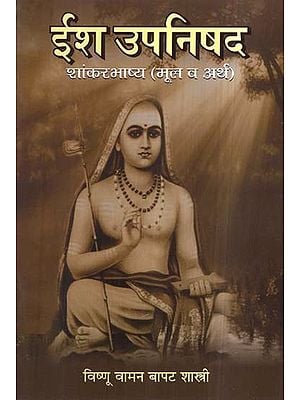 ईश उपनिषद

शांकरभाष्य (मूल व अर्थ)

विष्णू वामन बापट शास्त्री